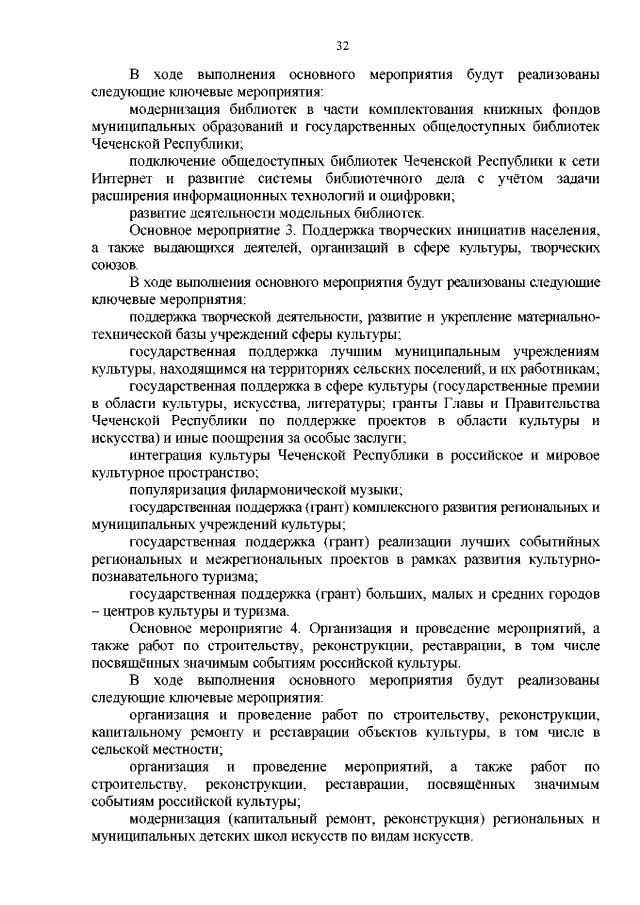 32

В ходе выполнения основного мероприятия будут реализованы следующие ключевые мероприятия:

модернизация библиотек в части комплектования книжных фондов муниципальных образований и государственных общедоступных библиотек Чеченской Республики;

подключение общедоступных библиотек Чеченской Республики к сети Интернет и развитие системы библиотечного дела с учётом задачи расширения информационных технологий и оцифровки;

развитие деятельности модельных библиотек.

Основное мероприятие 3. Поддержка творческих инициатив населения, а также выдающихся деятелей, организаций в сфере культуры, творческих союзов.

В ходе выполнения основного мероприятия будут реализованы следующие ключевые мероприятия:

поддержка творческой деятельности, развитие и укрепление материально-технической базы учреждений сферы культуры;

государственная поддержка лучшим муниципальным учреждениям культуры, находящимся на территориях сельских поселений, и их работникам;

государственная поддержка в сфере культуры (государственные премии в области культуры, искусства, литературы; гранты Главы и Правительства Чеченской Республики по поддержке проектов в области культуры и искусства) и иные поощрения за особые заслуги;

интеграция культуры Чеченской Республики в российское и мировое культурное пространство;

популяризация филармонической музыки;

государственная поддержка (грант) комплексного развития региональных и муниципальных учреждений культуры;

государственная поддержка (грант) реализации лучших событийных региональных и межрегиональных проектов в рамках развития культурно-познавательного туризма;

государственная поддержка (грант) больших, малых и средних городов – центров культуры и туризма.

Основное мероприятие 4. Организация и проведение мероприятий, а также работ по строительству, реконструкции, реставрации, в том числе посвящённых значимым событиям российской культуры.

В ходе выполнения основного мероприятия будут реализованы следующие ключевые мероприятия:

организация и проведение работ по строительству, реконструкции, капитальному ремонту и реставрации объектов культуры, в том числе в сельской местности;

организация и проведение мероприятий, а также работ по строительству, реконструкции, реставрации, посвящённых значимым событиям российской культуры;

модернизация (капитальный ремонт, реконструкция) региональных и муниципальных детских школ искусств по видам искусств.